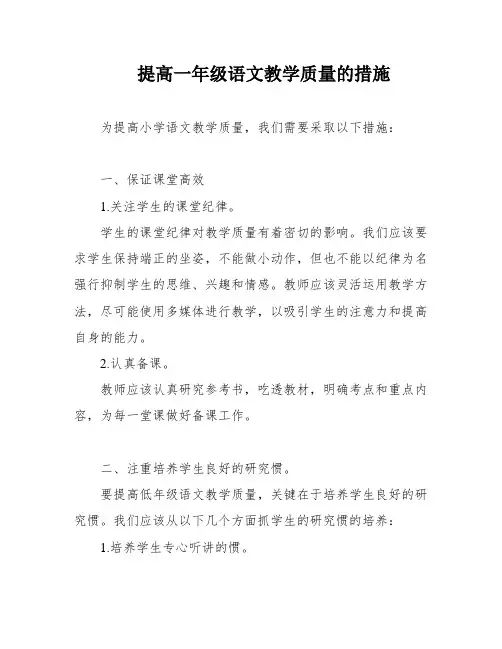 提高一年级语文教学质量的措施

为提高小学语文教学质量，我们需要采取以下措施：

一、保证课堂高效

1.关注学生的课堂纪律。

学生的课堂纪律对教学质量有着密切的影响。我们应该要求学生保持端正的坐姿，不能做小动作，但也不能以纪律为名强行抑制学生的思维、兴趣和情感。教师应该灵活运用教学方法，尽可能使用多媒体进行教学，以吸引学生的注意力和提高自身的能力。

2.认真备课。

教师应该认真研究参考书，吃透教材，明确考点和重点内容，为每一堂课做好备课工作。

二、注重培养学生良好的研究惯。

要提高低年级语文教学质量，关键在于培养学生良好的研究惯。我们应该从以下几个方面抓学生的研究惯的培养：

1.培养学生专心听讲的惯。